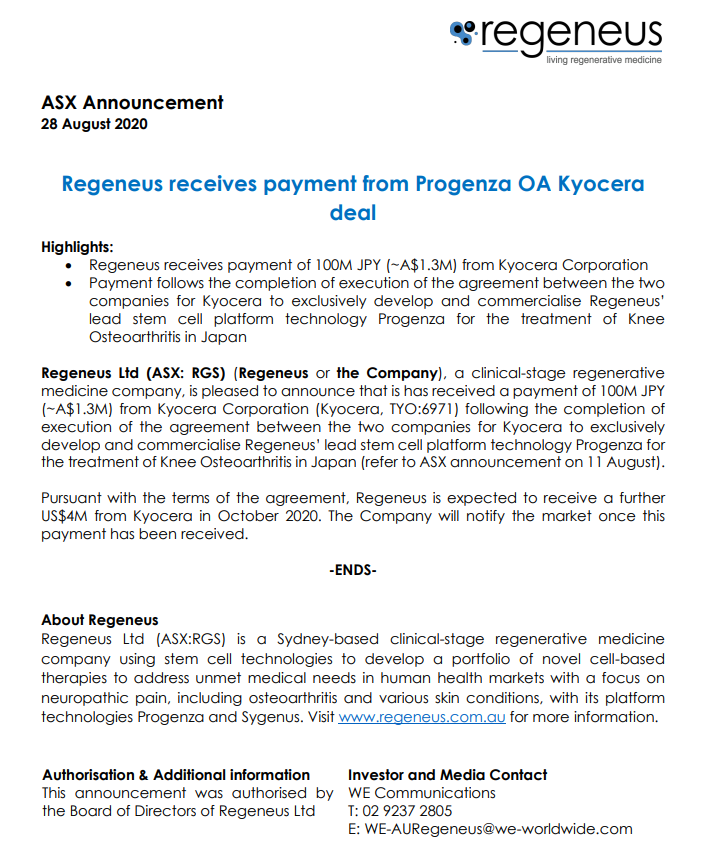 regeneus
living regenerative medicine

ASX Announcement
28 August 2020

Regeneus receives payment from Progenza OA Kyocera deal

Highlights:
• Regeneus receives payment of 100M JPY (~A$1.3M) from Kyocera Corporation
• Payment follows the completion of execution of the agreement between the two companies for Kyocera to exclusively develop and commercialise Regeneus' lead stem cell platform technology Progenza for the treatment of Knee Osteoarthritis in Japan

Regeneus Ltd (ASX: RGS) (Regeneus or the Company), a clinical-stage regenerative medicine company, is pleased to announce that is has received a payment of 100M JPY (~A$1.3M) from Kyocera Corporation (Kyocera, TYO:6971) following the completion of execution of the agreement between the two companies for Kyocera to exclusively develop and commercialise Regeneus' lead stem cell platform technology Progenza for the treatment of Knee Osteoarthritis in Japan (refer to ASX announcement on 11 August).

Pursuant with the terms of the agreement, Regeneus is expected to receive a further US$4M from Kyocera in October 2020. The Company will notify the market once this payment has been received.

-ENDS-

About Regeneus
Regeneus Ltd (ASX:RGS) is a Sydney-based clinical-stage regenerative medicine company using stem cell technologies to develop a portfolio of novel cell-based therapies to address unmet medical needs in human health markets with a focus on neuropathic pain, including osteoarthritis and various skin conditions, with its platform technologies Progenza and Sygenus. Visit www.regeneus.com.au for more information.

Authorisation & Additional information
This announcement was authorised by the Board of Directors of Regeneus Ltd

Investor and Media Contact
WE Communications
T: 02 9237 2805
E: WE-AURegeneus@we-worldwide.com